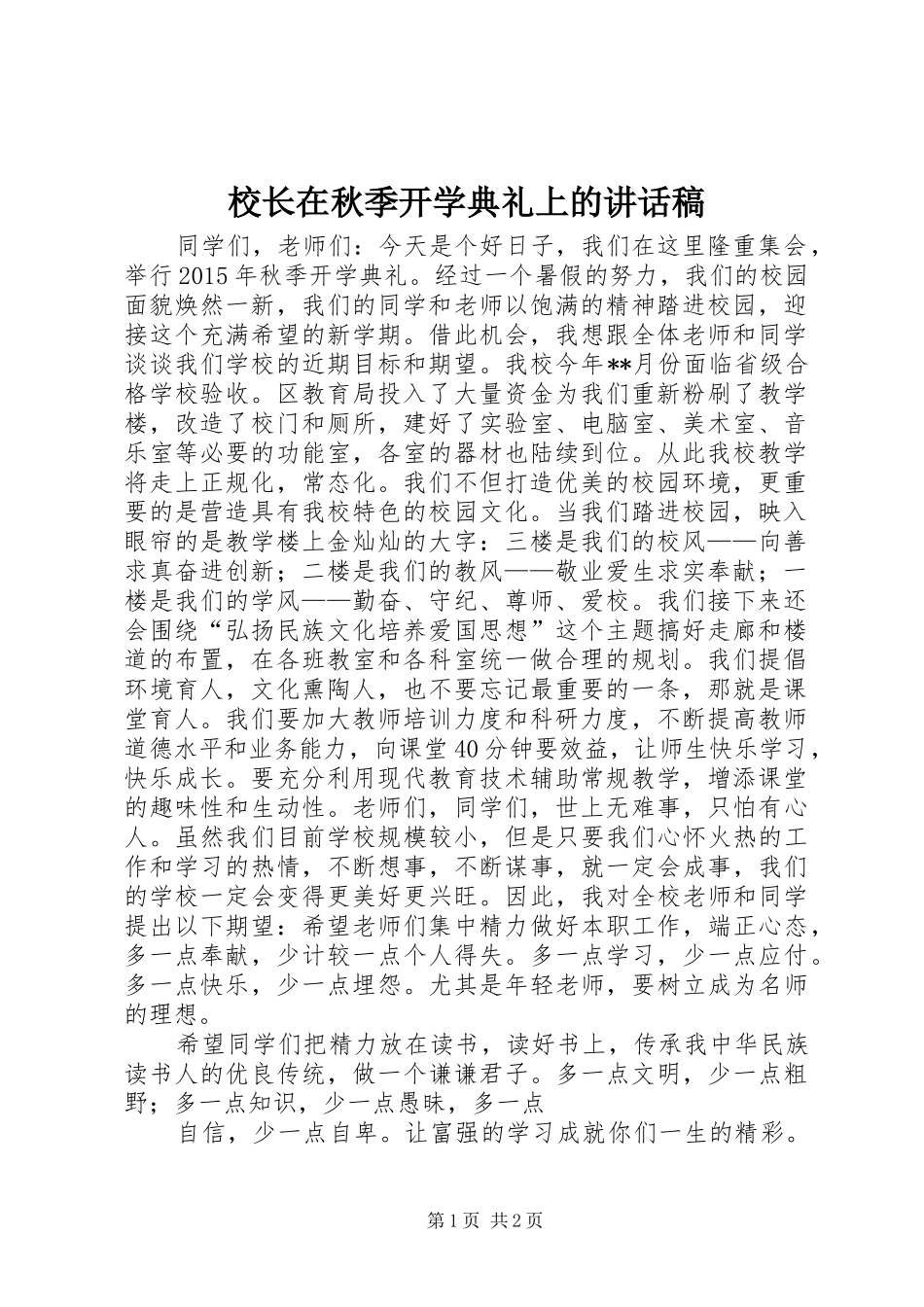 校长在秋季开学典礼上的讲话稿

同学们，老师们：今天是个好日子，我们在这里隆重集会，举行2015年秋季开学典礼。经过一个暑假的努力，我们的校园面貌焕然一新，我们的同学和老师以饱满的精神踏进校园，迎接这个充满希望的新学期。借此机会，我想跟全体老师和同学谈谈我们学校的近期目标和期望。我校今年**月份面临省级合格学校验收。区教育局投入了大量资金为我们重新粉刷了教学楼，改造了校门和厕所，建好了实验室、电脑室、美术室、音乐室等必要的功能室，各室的器材也陆续到位。从此我校教学将走上正规化，常态化。我们不但打造优美的校园环境，更重要的是营造具有我校特色的校园文化。当我们踏进校园，映入眼帘的是教学楼上金灿灿的大字：三楼是我们的校风——向善求真奋进创新；二楼是我们的教风——敬业爱生求实奉献；一楼是我们的学风——勤奋、守纪、尊师、爱校。我们接下来还会围绕“弘扬民族文化培养爱国思想”这个主题搞好走廊和楼道的布置，在各班教室和各科室统一做合理的规划。我们提倡环境育人，文化熏陶人，也不要忘记最重要的一条，那就是课堂育人。我们要加大教师培训力度和科研力度，不断提高教师道德水平和业务能力，向课堂40分钟要效益，让师生快乐学习，快乐成长。要充分利用现代教育技术辅助常规教学，增添课堂的趣味性和生动性。老师们，同学们，世上无难事，只怕有心人。虽然我们目前学校规模较小，但是只要我们心怀火热的工作和学习的热情，不断想事，不断谋事，就一定会成事，我们的学校一定会变得更美好更兴旺。因此，我对全校老师和同学提出以下期望：希望老师们集中精力做好本职工作，端正心态，多一点奉献，少计较一点个人得失。多一点学习，少一点应付。多一点快乐，少一点埋怨。尤其是年轻老师，要树立成为名师的理想。

希望同学们把精力放在读书，读好书上，传承我中华民族读书人的优良传统，做一个谦谦君子。多一点文明，少一点粗野；多一点知识，少一点愚昧，多一点

自信，少一点自卑。让富强的学习成就你们一生的精彩。

第1页 共2页